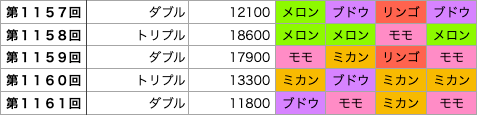 | 第１１５７回 | ダブル | 12100 | メロン | ブドウ | リンゴ | ブドウ |
|---|---|---|---|---|---|---|
| 第１１５８回 | トリプル | 18600 | メロン | メロン | モモ | メロン |
| 第１１５９回 | ダブル | 17900 | モモ | ミカン | リンゴ | モモ |
| 第１１６０回 | トリプル | 13300 | ミカン | ブドウ | ミカン | ミカン |
| 第１１６１回 | ダブル | 11800 | ブドウ | モモ | ミカン | モモ |